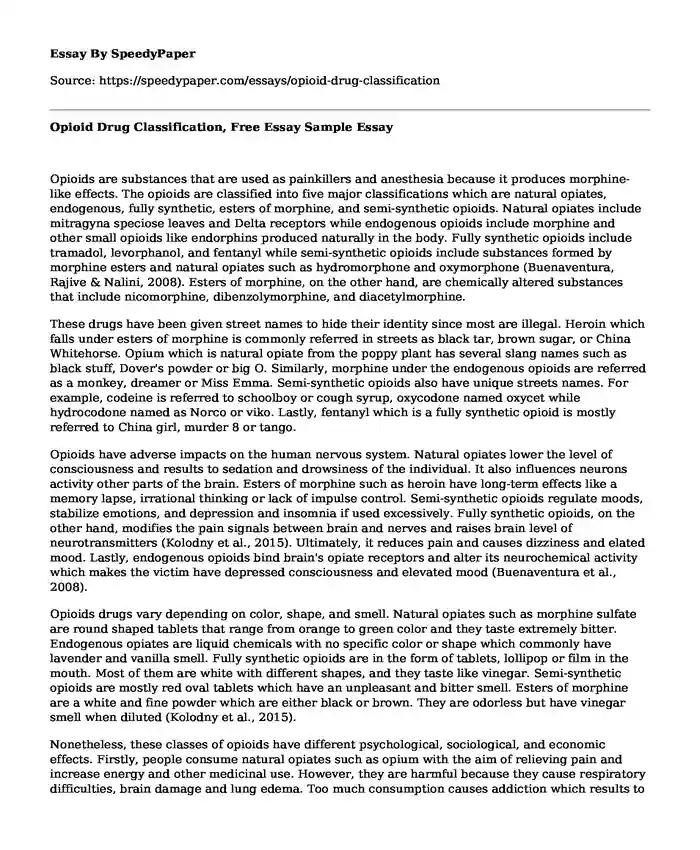 Essay By SpeedyPaper

Source: https://speedypaper.com/essays/opioid-drug-classification

Opioid Drug Classification, Free Essay Sample Essay

Opioids are substances that are used as painkillers and anesthesia because it produces morphine-like effects. The opioids are classified into five major classifications which are natural opiates, endogenous, fully synthetic, esters of morphine, and semi-synthetic opioids. Natural opiates include mitragyna speciose leaves and Delta receptors while endogenous opioids include morphine and other small opioids like endorphins produced naturally in the body. Fully synthetic opioids include tramadol, levorphanol, and fentanyl while semi-synthetic opioids include substances formed by morphine esters and natural opiates such as hydromorphone and oxymorphone (Buenaventura, Rajive & Nalini, 2008). Esters of morphine, on the other hand, are chemically altered substances that include nicomorphine, dibenzolymorphine, and diacetylmorphine.

These drugs have been given street names to hide their identity since most are illegal. Heroin which falls under esters of morphine is commonly referred in streets as black tar, brown sugar, or China Whitehorse. Opium which is natural opiate from the poppy plant has several slang names such as black stuff, Dover's powder or big O. Similarly, morphine under the endogenous opioids are referred as a monkey, dreamer or Miss Emma. Semi-synthetic opioids also have unique streets names. For example, codeine is referred to schoolboy or cough syrup, oxycodone named oxycet while hydrocodone named as Norco or viko. Lastly, fentanyl which is a fully synthetic opioid is mostly referred to China girl, murder 8 or tango.

Opioids have adverse impacts on the human nervous system. Natural opiates lower the level of consciousness and results to sedation and drowsiness of the individual. It also influences neurons activity other parts of the brain. Esters of morphine such as heroin have long-term effects like a memory lapse, irrational thinking or lack of impulse control. Semi-synthetic opioids regulate moods, stabilize emotions, and depression and insomnia if used excessively. Fully synthetic opioids, on the other hand, modifies the pain signals between brain and nerves and raises brain level of neurotransmitters (Kolodny et al., 2015). Ultimately, it reduces pain and causes dizziness and elated mood. Lastly, endogenous opioids bind brain's opiate receptors and alter its neurochemical activity which makes the victim have depressed consciousness and elevated mood (Buenaventura et al., 2008).

Opioids drugs vary depending on color, shape, and smell. Natural opiates such as morphine sulfate are round shaped tablets that range from orange to green color and they taste extremely bitter. Endogenous opiates are liquid chemicals with no specific color or shape which commonly have lavender and vanilla smell. Fully synthetic opioids are in the form of tablets, lollipop or film in the mouth. Most of them are white with different shapes, and they taste like vinegar. Semi-synthetic opioids are mostly red oval tablets which have an unpleasant and bitter smell. Esters of morphine are a white and fine powder which are either black or brown. They are odorless but have vinegar smell when diluted (Kolodny et al., 2015).

Nonetheless, these classes of opioids have different psychological, sociological, and economic effects. Firstly, people consume natural opiates such as opium with the aim of relieving pain and increase energy and other medicinal use. However, they are harmful because they cause respiratory difficulties, brain damage and lung edema. Too much consumption causes addiction which results to